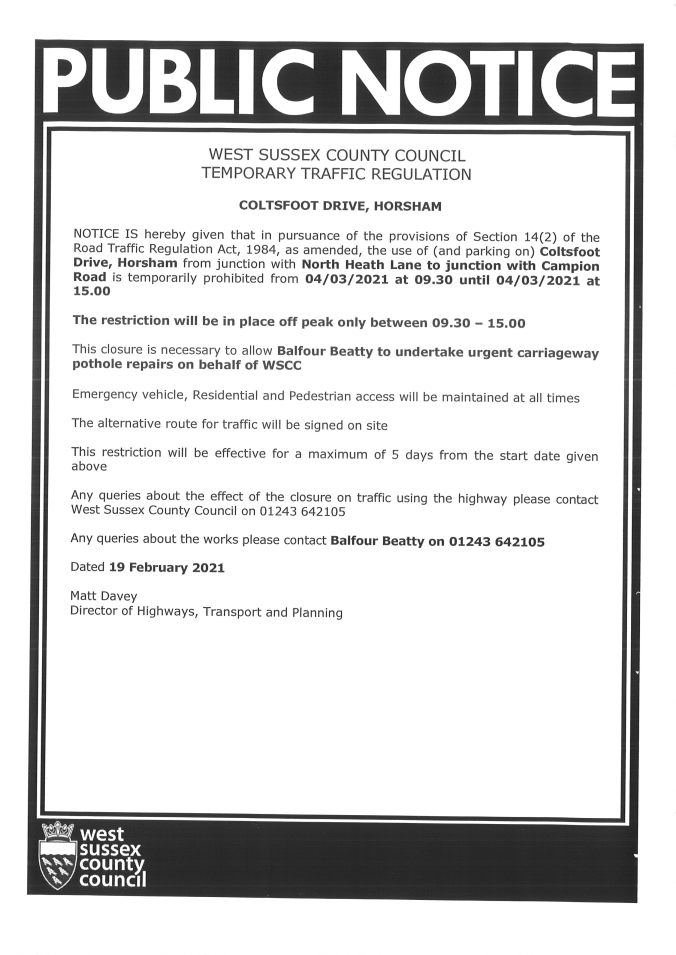 PUBLIC NOTICE

WEST SUSSEX COUNTY COUNCIL
TEMPORARY TRAFFIC REGULATION

COLTSFOOT DRIVE, HORSHAM

NOTICE IS hereby given that in pursuance of the provisions of Section 14(2) of the Road Traffic Regulation Act, 1984, as amended, the use of (and parking on) Coltsfoot Drive, Horsham from junction with North Heath Lane to junction with Campion Road is temporarily prohibited from 04/03/2021 at 09.30 until 04/03/2021 at 15.00

The restriction will be in place off peak only between 09.30 – 15.00

This closure is necessary to allow Balfour Beatty to undertake urgent carriageway pothole repairs on behalf of WSCC

Emergency vehicle, Residential and Pedestrian access will be maintained at all times

The alternative route for traffic will be signed on site

This restriction will be effective for a maximum of 5 days from the start date given above

Any queries about the effect of the closure on traffic using the highway please contact West Sussex County Council on 01243 642105

Any queries about the works please contact Balfour Beatty on 01243 642105

Dated 19 February 2021

Matt Davey
Director of Highways, Transport and Planning

west sussex county council